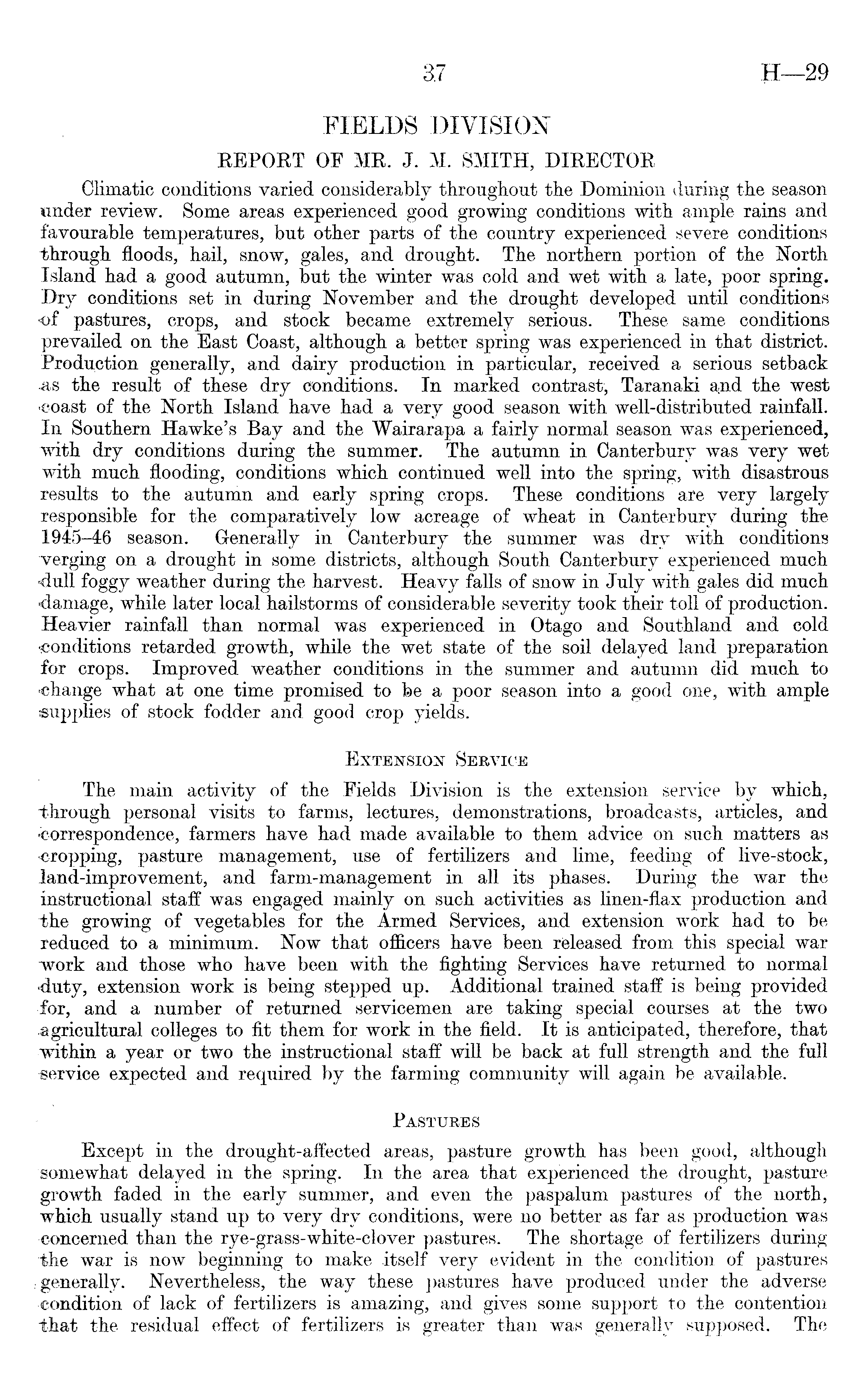 37 H—29

FIELDS DIVISION

REPORT OF MR. J. M. SMITH, DIRECTOR

Climatic conditions varied considerably throughout the Dominion during the season under review. Some areas experienced good growing conditions with ample rains and favourable temperatures, but other parts of the country experienced severe conditions through floods, hail, snow, gales, and drought. The northern portion of the North Island had a good autumn, but the winter was cold and wet with a late, poor spring. Dry conditions set in during November and the drought developed until conditions of pastures, crops, and stock became extremely serious. These same conditions prevailed on the East Coast, although a better spring was experienced in that district. Production generally, and dairy production in particular, received a serious setback as the result of these dry conditions. In marked contrast, Taranaki and the west coast of the North Island have had a very good season with well-distributed rainfall. In Southern Hawke's Bay and the Wairarapa a fairly normal season was experienced, with dry conditions during the summer. The autumn in Canterbury was very wet with much flooding, conditions which continued well into the spring, with disastrous results to the autumn and early spring crops. These conditions are very largely responsible for the comparatively low acreage of wheat in Canterbury during the 1945–46 season. Generally in Canterbury the summer was dry with conditions verging on a drought in some districts, although South Canterbury experienced much dull foggy weather during the harvest. Heavy falls of snow in July with gales did much damage, while later local hailstorms of considerable severity took their toll of production. Heavier rainfall than normal was experienced in Otago and Southland and cold conditions retarded growth, while the wet state of the soil delayed land preparation for crops. Improved weather conditions in the summer and autumn did much to change what at one time promised to be a poor season into a good one, with ample supplies of stock fodder and good crop yields.

EXTENSION SERVICE

The main activity of the Fields Division is the extension service by which, through personal visits to farms, lectures, demonstrations, broadcasts, articles, and correspondence, farmers have had made available to them advice on such matters as cropping, pasture management, use of fertilizers and lime, feeding of live-stock, land-improvement, and farm-management in all its phases. During the war the instructional staff was engaged mainly on such activities as linen-flax production and the growing of vegetables for the Armed Services, and extension work had to be reduced to a minimum. Now that officers have been released from this special war work and those who have been with the fighting Services have returned to normal duty, extension work is being stepped up. Additional trained staff is being provided for, and a number of returned servicemen are taking special courses at the two agricultural colleges to fit them for work in the field. It is anticipated, therefore, that within a year or two the instructional staff will be back at full strength and the full service expected and required by the farming community will again be available.

PASTURES

Except in the drought-affected areas, pasture growth has been good, although somewhat delayed in the spring. In the area that experienced the drought, pasture growth faded in the early summer, and even the paspalum pastures of the north, which usually stand up to very dry conditions, were no better as far as production was concerned than the rye-grass-white-clover pastures. The shortage of fertilizers during the war is now beginning to make itself very evident in the condition of pastures generally. Nevertheless, the way these pastures have produced under the adverse condition of lack of fertilizers is amazing, and gives some support to the contention that the residual effect of fertilizers is greater than was generally supposed. The